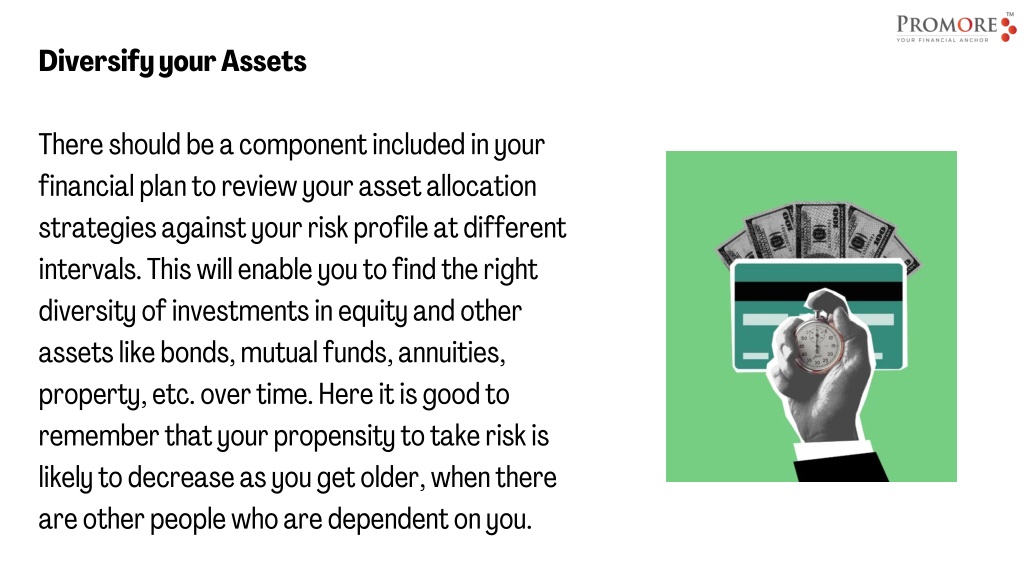 PROMORE™
YOUR FINANCIAL ANCHOR

Diversify your Assets

There should be a component included in your financial plan to review your asset allocation strategies against your risk profile at different intervals. This will enable you to find the right diversity of investments in equity and other assets like bonds, mutual funds, annuities, property, etc. over time. Here it is good to remember that your propensity to take risk is likely to decrease as you get older, when there are other people who are dependent on you.